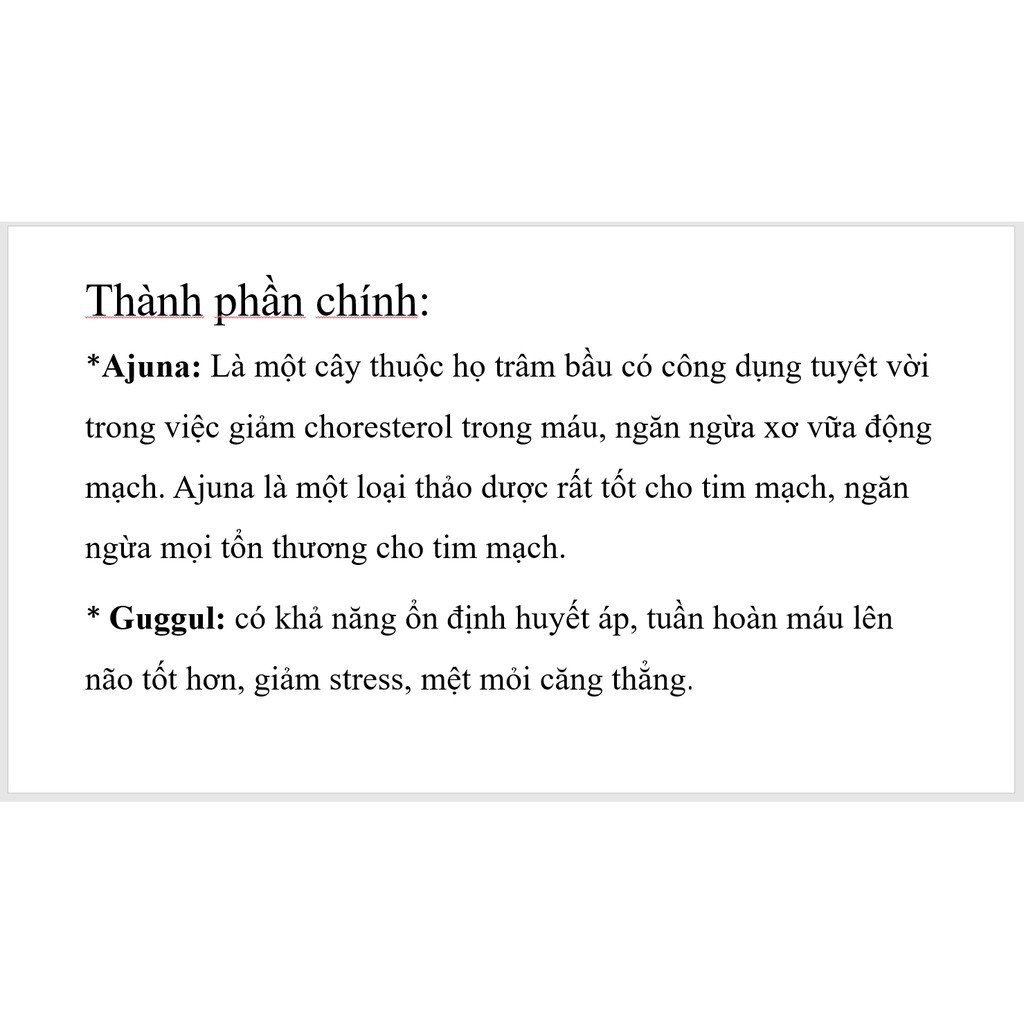 Thành phần chính:

*Ajuna: Là một cây thuộc họ trâm bầu có công dụng tuyệt vời trong việc giảm choresterol trong máu, ngăn ngừa xơ vữa động mạch. Ajuna là một loại thảo dược rất tốt cho tim mạch, ngăn ngừa mọi tổn thương cho tim mạch.

* Guggul: có khả năng ổn định huyết áp, tuần hoàn máu lên não tốt hơn, giảm stress, mệt mỏi căng thẳng.